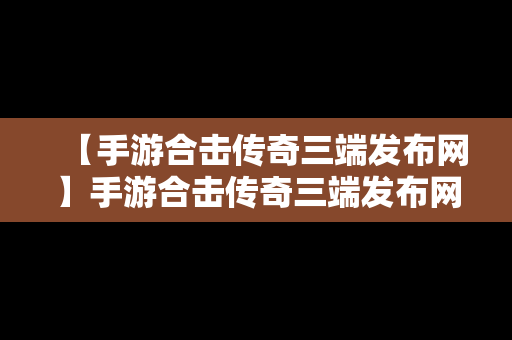 【手游合击传奇三端发布网】手游合击传奇三端发布网